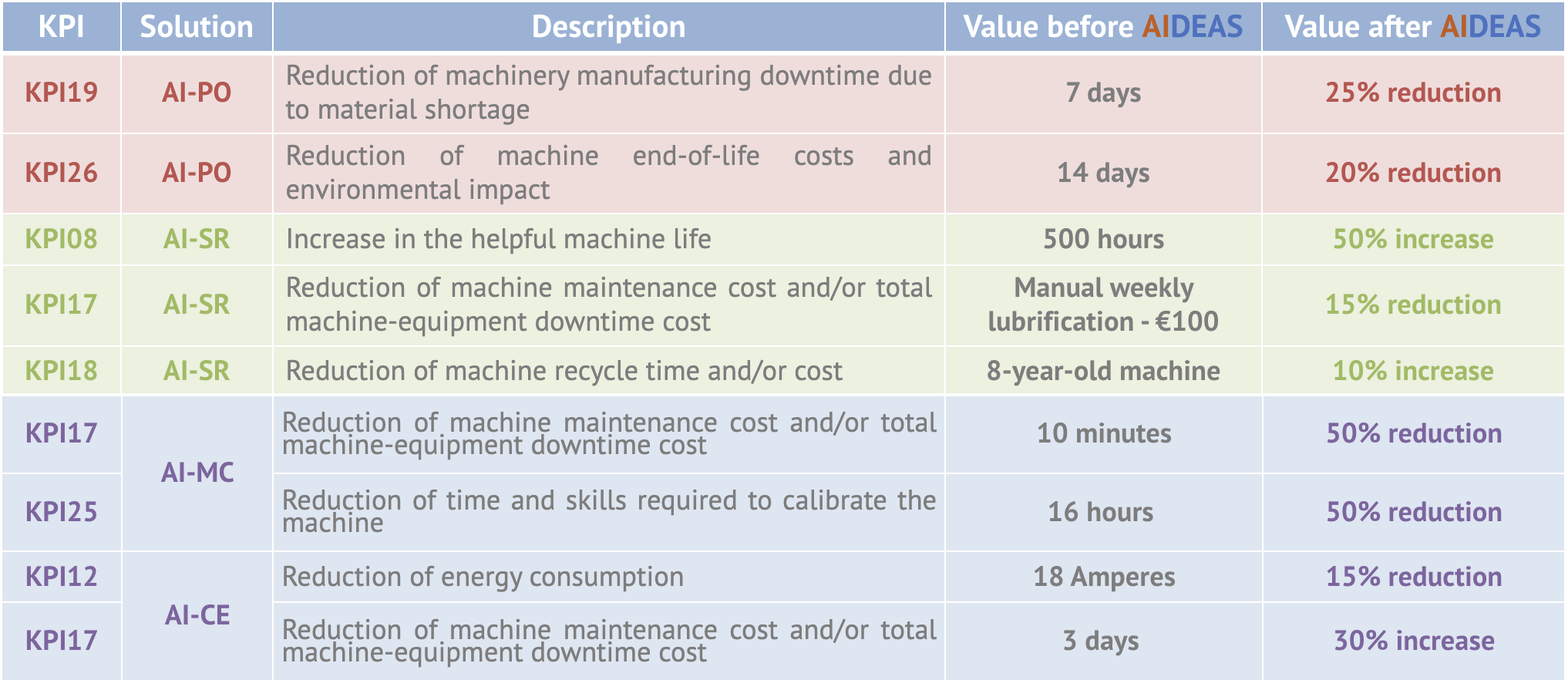 | KPI | Solution | Description | Value before AIDEAS | Value after AIDEAS |
|---|---|---|---|---|
| KPI19 | AI-PO | Reduction of machinery manufacturing downtime due to material shortage | 7 days | 25% reduction |
| KPI26 | AI-PO | Reduction of machine end-of-life costs and environmental impact | 14 days | 20% reduction |
| KPI08 | AI-SR | Increase in the helpful machine life | 500 hours | 50% increase |
| KPI17 | AI-SR | Reduction of machine maintenance cost and/or total machine-equipment downtime cost | Manual weekly lubrification - €100 | 15% reduction |
| KPI18 | AI-SR | Reduction of machine recycle time and/or cost | 8-year-old machine | 10% increase |
| KPI17 | AI-MC | Reduction of machine maintenance cost and/or total machine-equipment downtime cost | 10 minutes | 50% reduction |
| KPI25 | | Reduction of time and skills required to calibrate the machine | 16 hours | 50% reduction |
| KPI12 | AI-CE | Reduction of energy consumption | 18 Amperes | 15% reduction |
| KPI17 | | Reduction of machine maintenance cost and/or total machine-equipment downtime cost | 3 days | 30% increase |